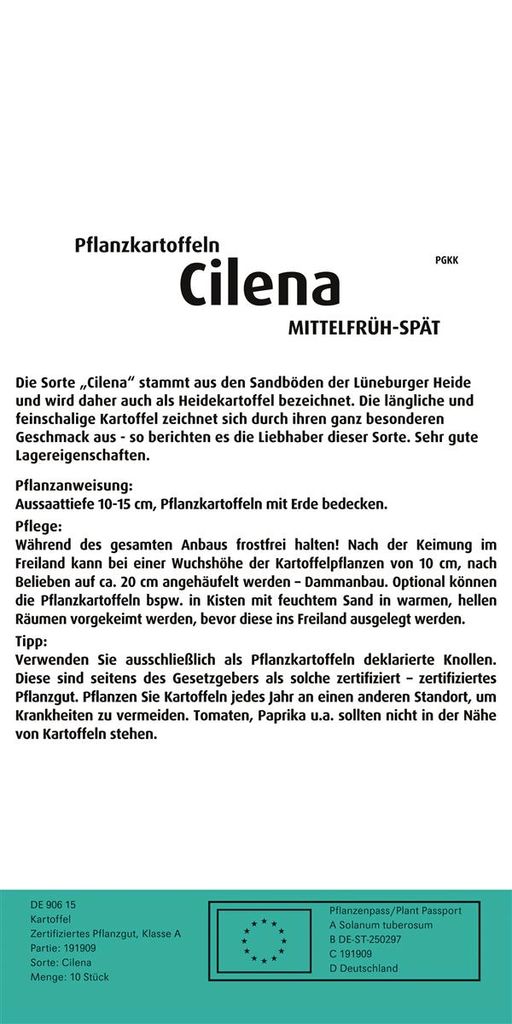 Pflanzkartoffeln

Cilena

PGKK

MITTELFRÜH-SPÄT

Die Sorte „Cilena“ stammt aus den Sandböden der Lüneburger Heide und wird daher auch als Heidekartoffel bezeichnet. Die längliche und feinschalige Kartoffel zeichnet sich durch ihren ganz besonderen Geschmack aus - so berichten es die Liebhaber dieser Sorte. Sehr gute Lagereigenschaften.

Pflanzanweisung:
Aussaattiefe 10-15 cm, Pflanzkartoffeln mit Erde bedecken.

Pflege:
Während des gesamten Anbaus frostfrei halten! Nach der Keimung im Freiland kann bei einer Wuchshöhe der Kartoffelpflanzen von 10 cm, nach Belieben auf ca. 20 cm angehäufelt werden – Dammanbau. Optional können die Pflanzkartoffeln bspw. in Kisten mit feuchtem Sand in warmen, hellen Räumen vorgekeimt werden, bevor diese ins Freiland ausgelegt werden.

Tipp:
Verwenden Sie ausschließlich als Pflanzkartoffeln deklarierte Knollen. Diese sind seitens des Gesetzgebers als solche zertifiziert – zertifiziertes Pflanzgut. Pflanzen Sie Kartoffeln jedes Jahr an einen anderen Standort, um Krankheiten zu vermeiden. Tomaten, Paprika u.a. sollten nicht in der Nähe von Kartoffeln stehen.

DE 906 15
Kartoffel
Zertifiziertes Pflanzgut, Klasse A
Partie: 191909
Sorte: Cilena
Menge: 10 Stück

Pflanzenpass/Plant Passport
A Solanum tuberosum
B DE-ST-250297
C 191909
D Deutschland